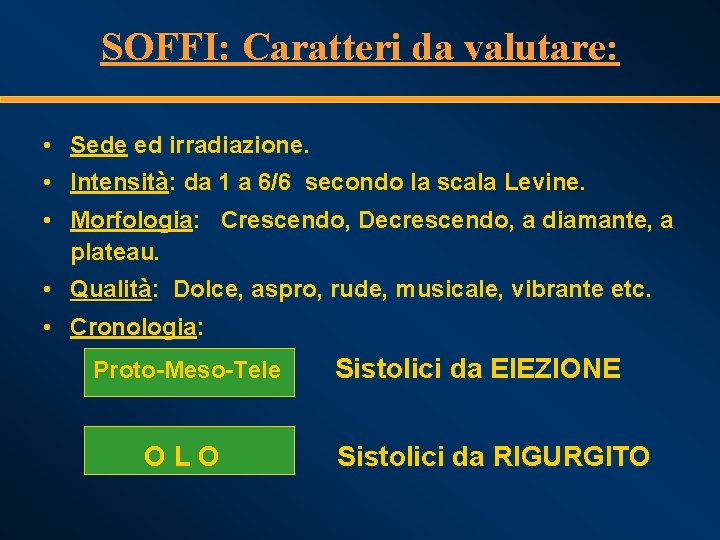 SOFFI: Caratteri da valutare:

• Sede ed irradiazione.
• Intensità: da 1 a 6/6 secondo la scala Levine.
• Morfologia: Crescendo, Decrescendo, a diamante, a plateau.
• Qualità: Dolce, aspro, rude, musicale, vibrante etc.
• Cronologia:

Proto-Meso-Tele

Sistolici da EIEZIONE

O L O

Sistolici da RIGURGITO